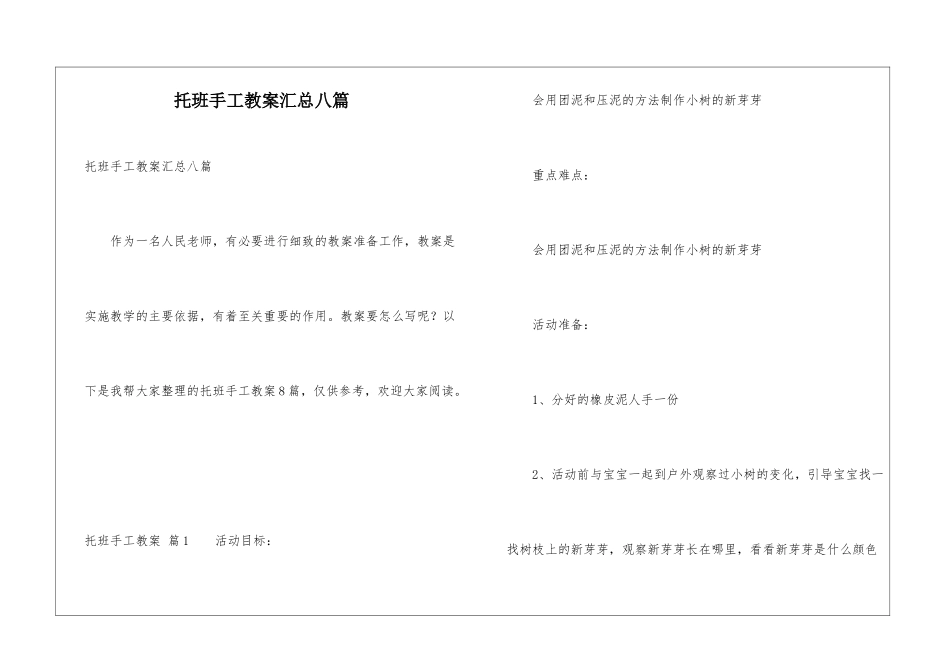 托班手工教案汇总八篇

托班手工教案汇总八篇

作为一名人民老师，有必要进行细致的教案准备工作，教案是实施教学的主要依据，有着至关重要的作用。教案要怎么写呢？以下是我帮大家整理的托班手工教案8篇，仅供参考，欢迎大家阅读。

托班手工教案 篇1 活动目标：

会用团泥和压泥的方法制作小树的新芽芽

重点难点：

会用团泥和压泥的方法制作小树的新芽芽

活动准备：

1、分好的橡皮泥人手一份

2、活动前与宝宝一起到户外观察过小树的变化，引导宝宝找一找树枝上的新芽芽，观察新芽芽长在哪里，看看新芽芽是什么颜色